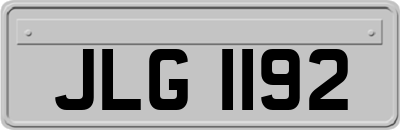 JLG 1192